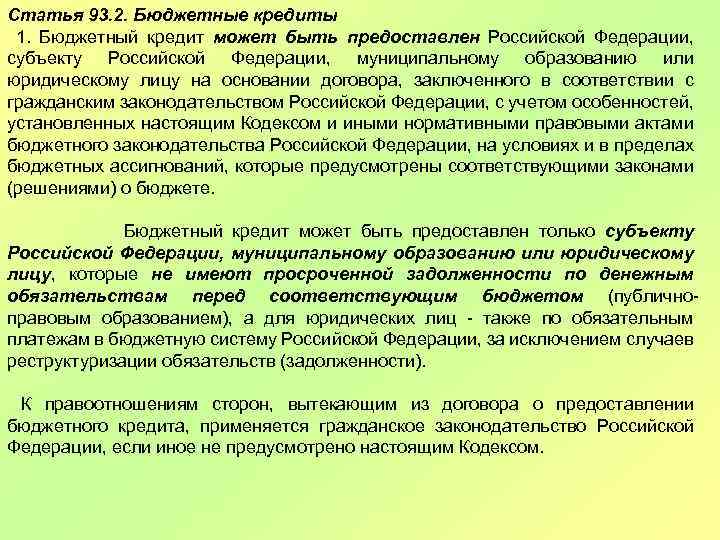 Статья 93.2. Бюджетные кредиты

1. Бюджетный кредит может быть предоставлен Российской Федерации, субъекту Российской Федерации, муниципальному образованию или юридическому лицу на основании договора, заключенного в соответствии с гражданским законодательством Российской Федерации, с учетом особенностей, установленных настоящим Кодексом и иными нормативными правовыми актами бюджетного законодательства Российской Федерации, на условиях и в пределах бюджетных ассигнований, которые предусмотрены соответствующими законами (решениями) о бюджете.

Бюджетный кредит может быть предоставлен только субъекту Российской Федерации, муниципальному образованию или юридическому лицу, которые не имеют просроченной задолженности по денежным обязательствам перед соответствующим бюджетом (публично-правовым образованием), а для юридических лиц - также по обязательным платежам в бюджетную систему Российской Федерации, за исключением случаев реструктуризации обязательств (задолженности).

К правоотношениям сторон, вытекающим из договора о предоставлении бюджетного кредита, применяется гражданское законодательство Российской Федерации, если иное не предусмотрено настоящим Кодексом.